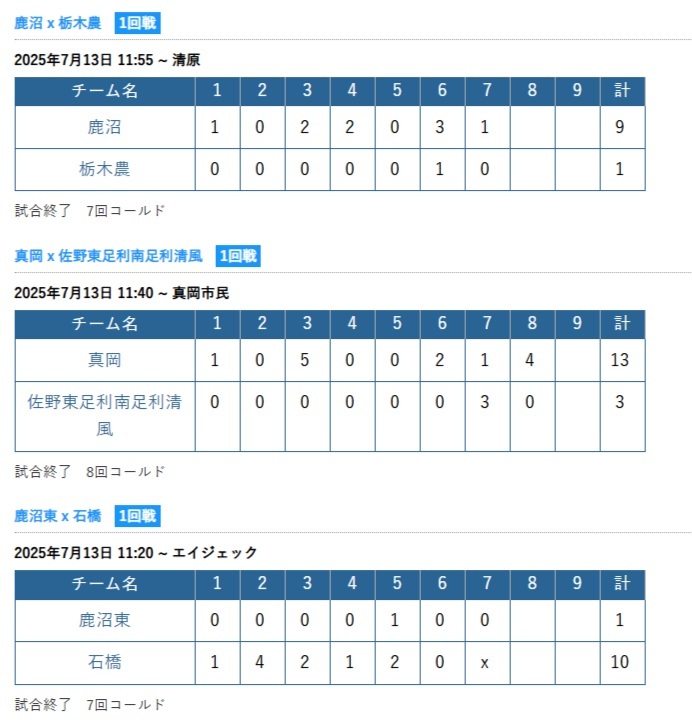 鹿沼 x 栃木農 1回戦

2025年7月13日 11:55 ~ 清原

| チーム名 | 1 | 2 | 3 | 4 | 5 | 6 | 7 | 8 | 9 | 計 |
|---|---|---|---|---|---|---|---|---|---|---|
| 鹿沼 | 1 | 0 | 2 | 2 | 0 | 3 | 1 | | | 9 |
| 栃木農 | 0 | 0 | 0 | 0 | 0 | 1 | 0 | | | 1 |

試合終了 7回コールド

真岡 x 佐野東足利南足利清風 1回戦

2025年7月13日 11:40 ~ 真岡市民

| チーム名 | 1 | 2 | 3 | 4 | 5 | 6 | 7 | 8 | 9 | 計 |
|---|---|---|---|---|---|---|---|---|---|---|
| 真岡 | 1 | 0 | 5 | 0 | 0 | 2 | 1 | 4 | | 13 |
| 佐野東足利南足利清風 | 0 | 0 | 0 | 0 | 0 | 0 | 3 | 0 | | 3 |

試合終了 8回コールド

鹿沼東 x 石橋 1回戦

2025年7月13日 11:20 ~ エイジェック

| チーム名 | 1 | 2 | 3 | 4 | 5 | 6 | 7 | 8 | 9 | 計 |
|---|---|---|---|---|---|---|---|---|---|---|
| 鹿沼東 | 0 | 0 | 0 | 0 | 1 | 0 | 0 | | | 1 |
| 石橋 | 1 | 4 | 2 | 1 | 2 | 0 | x | | | 10 |

試合終了 7回コールド